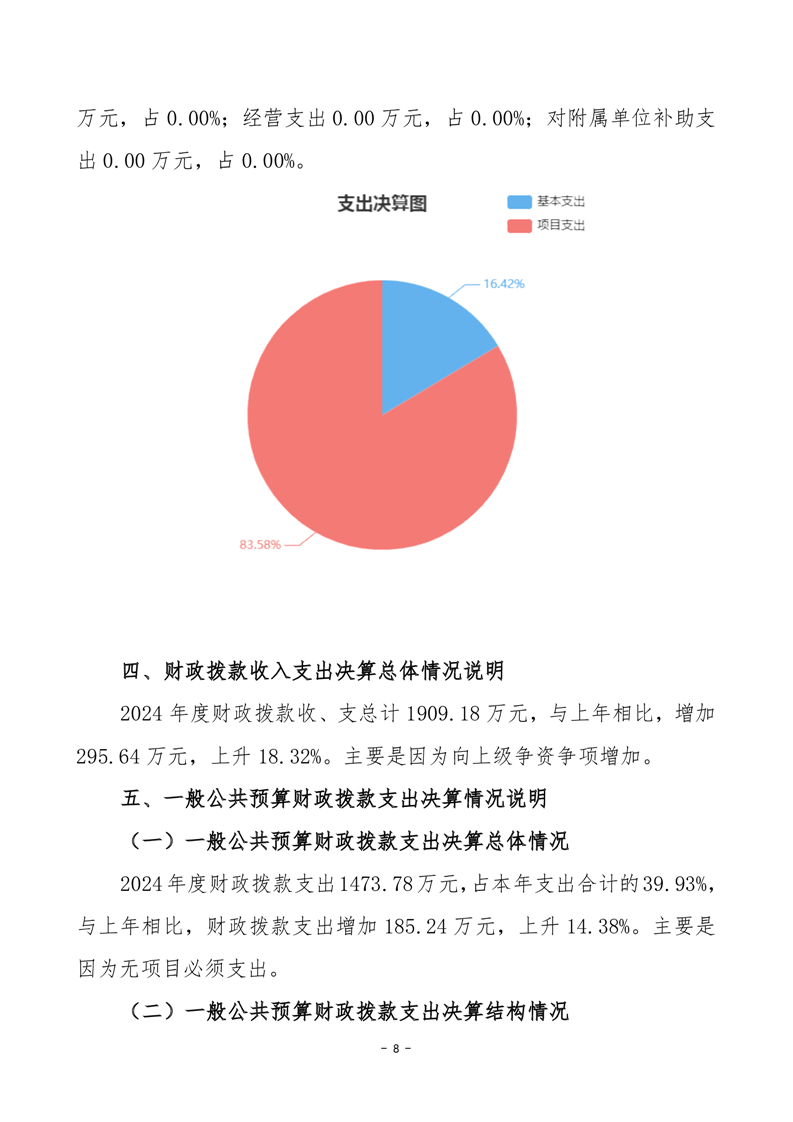 万元，占 0.00%；经营支出 0.00 万元，占 0.00%；对附属单位补助支出 0.00 万元，占 0.00%。

支出决算图

基本支出
项目支出

16.42%

83.58%

四、财政拨款收入支出决算总体情况说明

2024 年度财政拨款收、支总计 1909.18 万元，与上年相比，增加 295.64 万元，上升 18.32%。主要是因为向上级争资争项增加。

五、一般公共预算财政拨款支出决算情况说明

（一）一般公共预算财政拨款支出决算总体情况

2024 年度财政拨款支出 1473.78 万元，占本年支出合计的 39.93%，与上年相比，财政拨款支出增加 185.24 万元，上升 14.38%。主要是因为无项目必须支出。

（二）一般公共预算财政拨款支出决算结构情况

- 8 -